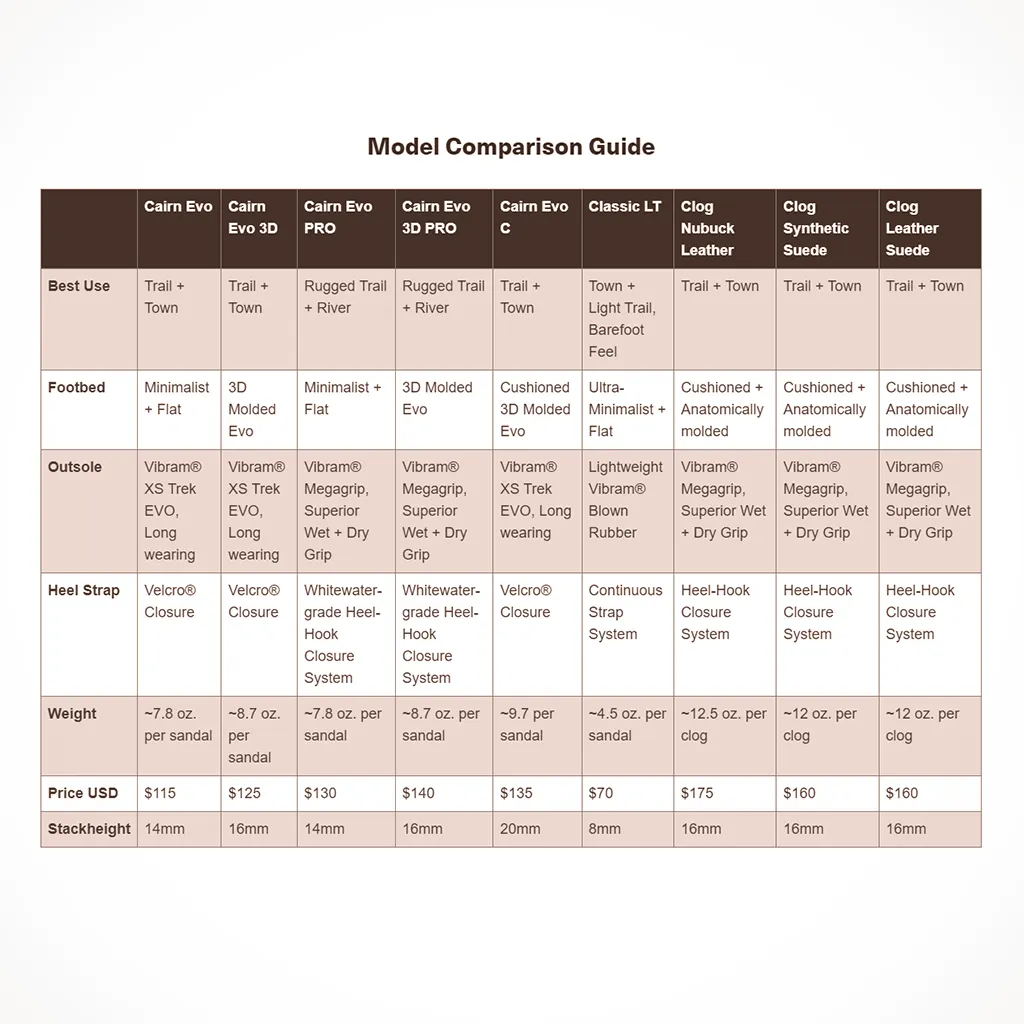 Model Comparison Guide

| | Cairn Evo | Cairn Evo 3D | Cairn Evo PRO | Cairn Evo 3D PRO | Cairn Evo C | Classic LT | Clog Nubuck Leather | Clog Synthetic Suede | Clog Leather Suede |
|---|---|---|---|---|---|---|---|---|---|
| Best Use | Trail + Town | Trail + Town | Rugged Trail + River | Rugged Trail + River | Trail + Town | Town + Light Trail, Barefoot Feel | Trail + Town | Trail + Town | Trail + Town |
| Footbed | Minimalist + Flat | 3D Molded Evo | Minimalist + Flat | 3D Molded Evo | Cushioned 3D Molded Evo | Ultra-Minimalist + Flat | Cushioned + Anatomically molded | Cushioned + Anatomically molded | Cushioned + Anatomically molded |
| Outsole | Vibram® XS Trek EVO, Long wearing | Vibram® XS Trek EVO, Long wearing | Vibram® Megagrip, Superior Wet + Dry Grip | Vibram® Megagrip, Superior Wet + Dry Grip | Vibram® XS Trek EVO, Long wearing | Lightweight Vibram® Blown Rubber | Vibram® Megagrip, Superior Wet + Dry Grip | Vibram® Megagrip, Superior Wet + Dry Grip | Vibram® Megagrip, Superior Wet + Dry Grip |
| Heel Strap | Velcro® Closure | Velcro® Closure | Whitewater-grade Heel-Hook Closure System | Whitewater-grade Heel-Hook Closure System | Velcro® Closure | Continuous Strap System | Heel-Hook Closure System | Heel-Hook Closure System | Heel-Hook Closure System |
| Weight | ~7.8 oz. per sandal | ~8.7 oz. per sandal | ~7.8 oz. per sandal | ~8.7 oz. per sandal | ~9.7 per sandal | ~4.5 oz. per sandal | ~12.5 oz. per clog | ~12 oz. per clog | ~12 oz. per clog |
| Price USD | $115 | $125 | $130 | $140 | $135 | $70 | $175 | $160 | $160 |
| Stackheight | 14mm | 16mm | 14mm | 16mm | 20mm | 8mm | 16mm | 16mm | 16mm |